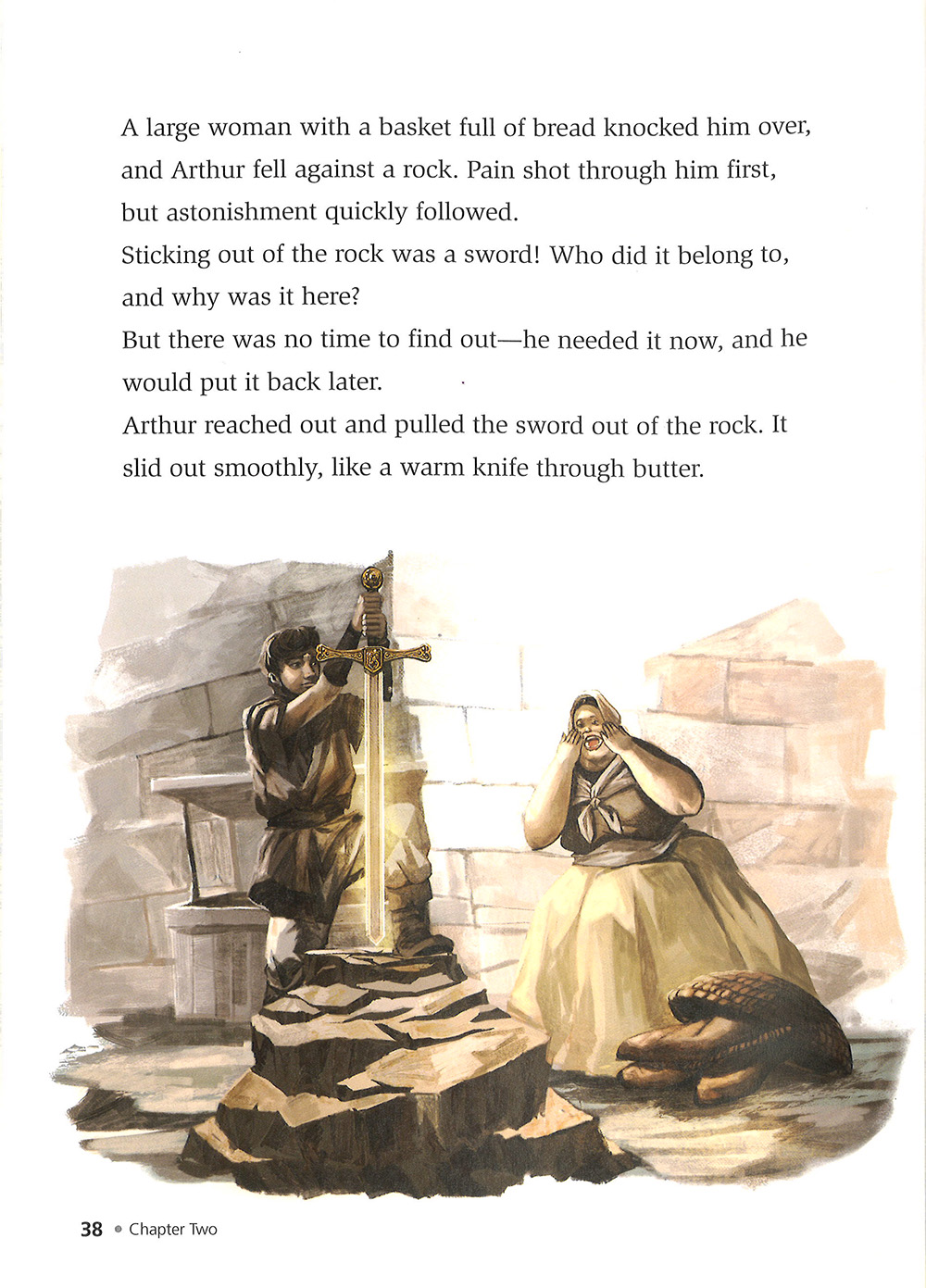 A large woman with a basket full of bread knocked him over, and Arthur fell against a rock. Pain shot through him first, but astonishment quickly followed.

Sticking out of the rock was a sword! Who did it belong to, and why was it here?

But there was no time to find out—he needed it now, and he would put it back later.

Arthur reached out and pulled the sword out of the rock. It slid out smoothly, like a warm knife through butter.

38 • Chapter Two